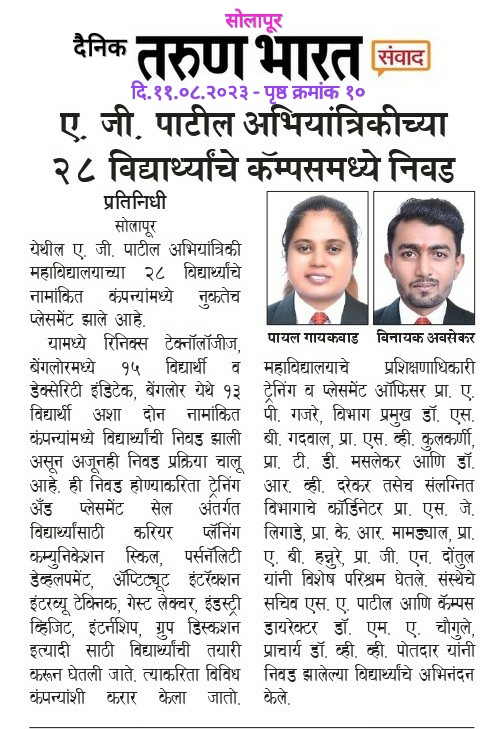 सोलापूर
दैनिक तरुण भारत संवाद
दि.११.०८.२०२३ - पृष्ठ क्रमांक १०

ए. जी. पाटील अभियांत्रिकीच्या २८ विद्यार्थ्यांचे कॅम्पसमध्ये निवड

प्रतिनिधी
सोलापूर

येथील ए. जी. पाटील अभियांत्रिकी महाविद्यालयाच्या २८ विद्यार्थ्यांचे नामांकित कंपन्यांमध्ये नुकतेच प्लेसमेंट झाले आहे.

यामध्ये रिनिक्स टेक्नॉलॉजीज, बेंगलोरमध्ये १५ विद्यार्थी व डेक्सेरिटी इंडिटेक, बेंगलोर येथे १३ विद्यार्थी अशा दोन नामांकित कंपन्यांमध्ये विद्यार्थ्यांची निवड झाली असून अजूनही निवड प्रक्रिया चालू आहे. ही निवड होण्याकरिता ट्रेनिंग अँड प्लेसमेंट सेल अंतर्गत विद्यार्थ्यांसाठी करियर प्लॅनिंग कम्युनिकेशन स्किल, पर्सनॅलिटी डेव्हलपमेंट, ॲप्टिट्यूट इंटरॅक्शन इंटरव्यू टेक्निक, गेस्ट लेक्चर, इंडस्ट्री व्हिजिट, इंटर्नशिप, ग्रुप डिस्कशन इत्यादी साठी विद्यार्थ्यांची तयारी करून घेतली जाते. त्याकरिता विविध कंपन्यांशी करार केला जातो.

पायल गायकवाड
विनायक अवसेकर

महाविद्यालयाचे प्रशिक्षणाधिकारी ट्रेनिंग व प्लेसमेंट ऑफिसर प्रा. ए. पी. गजरे, विभाग प्रमुख डॉ. एस. बी. गदवाल, प्रा. एस. व्ही. कुलकर्णी, प्रा. टी. डी. मसलेकर आणि डॉ. आर. व्ही. दरेकर तसेच संलग्नित विभागाचे कॉर्डिनेटर प्रा. एस. जे. लिगाडे, प्रा. के. आर. मामड्याल, प्रा. ए. बी. हन्नुरे, प्रा. जी. एन. दोंतुल यांनी विशेष परिश्रम घेतले. संस्थेचे सचिव एस. ए. पाटील आणि कॅम्पस डायरेक्टर डॉ. एम. ए. चौगुले, प्राचार्य डॉ. व्ही. व्ही. पोतदार यांनी निवड झालेल्या विद्यार्थ्यांचे अभिनंदन केले.